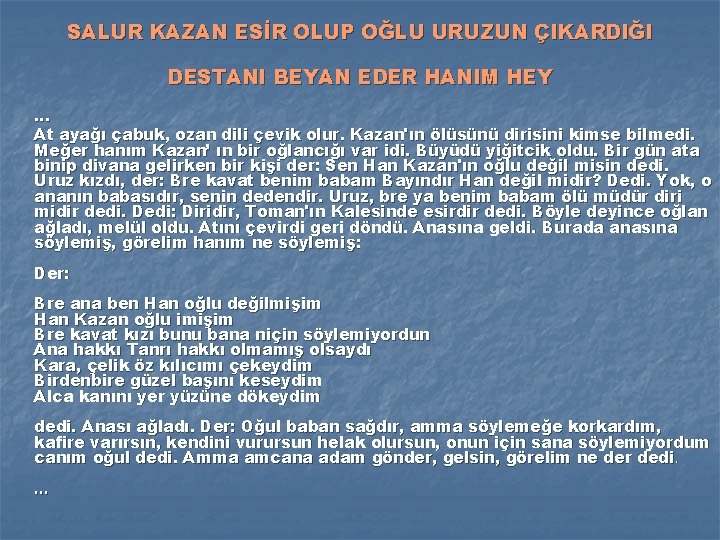 SALUR KAZAN ESİR OLUP OĞLU URUZUN ÇIKARDIĞI

DESTANI BEYAN EDER HANIM HEY

...
At ayağı çabuk, ozan dili çevik olur. Kazan'ın ölüsünü dirisini kimse bilmedi. Meğer hanım Kazan' ın bir oğlancığı var idi. Büyüdü yiğitcik oldu. Bir gün ata binip divana gelirken bir kişi der: Sen Han Kazan'ın oğlu değil misin dedi. Uruz kızdı, der: Bre kavat benim babam Bayındır Han değil midir? Dedi. Yok, o ananın babasıdır, senin dedendir. Uruz, bre ya benim babam ölü müdür diri midir dedi. Dedi: Diridir, Toman'ın Kalesinde esirdir dedi. Böyle deyince oğlan ağladı, melül oldu. Atını çevirdi geri döndü. Anasına geldi. Burada anasına söylemiş, görelim hanım ne söylemiş:

Der:

Bre ana ben Han oğlu değilmişim
Han Kazan oğlu imişim
Bre kavat kızı bunu bana niçin söylemiyordun
Ana hakkı Tanrı hakkı olmamış olsaydı
Kara, çelik öz kılıcımı çekeydim
Birdenbire güzel başını keseydim
Alca kanını yer yüzüne dökeydim

dedi. Anası ağladı. Der: Oğul baban sağdır, amma söylemeğe korkardım, kafire varırsın, kendini vurursun helak olursun, onun için sana söylemiyordum canım oğul dedi. Amma amcana adam gönder, gelsin, görelim ne der dedi.

...